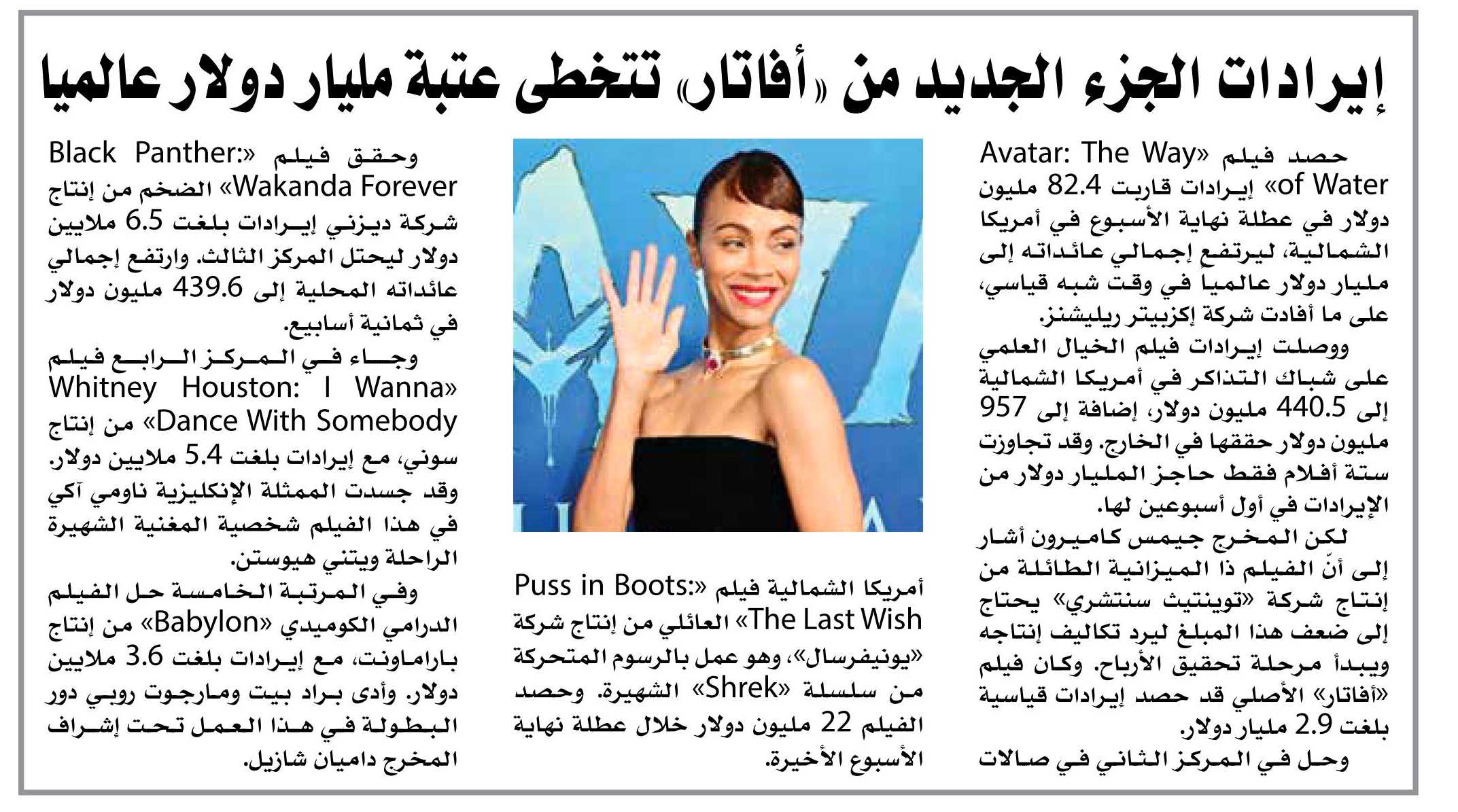 إيرادات الجزء الجديد من «أفاتار» تتخطى عتبة مليار دولار عالميا

حصد فيلم «Avatar: The Way of Water» إيرادات قاربت 82.4 مليون دولار في عطلة نهاية الأسبوع في أمريكا الشمالية، ليرتفع إجمالي عائداته إلى مليار دولار عالمياً في وقت شبه قياسي، على ما أفادت شركة إكزبيتر ريليشنز.

ووصلت إيرادات فيلم الخيال العلمي على شباك التذاكر في أمريكا الشمالية إلى 440.5 مليون دولار، إضافة إلى 957 مليون دولار حققها في الخارج. وقد تجاوزت ستة أفلام فقط حاجز المليار دولار من الإيرادات في أول أسبوعين لها.

لكن المخرج جيمس كاميرون أشار إلى أنّ الفيلم ذا الميزانية الطائلة من إنتاج شركة «توينتيث سنتشري» يحتاج إلى ضعف هذا المبلغ ليرد تكاليف إنتاجه ويبدأ مرحلة تحقيق الأرباح. وكان فيلم «أفاتار» الأصلي قد حصد إيرادات قياسية بلغت 2.9 مليار دولار.

وحل في المركز الثاني في صالات أمريكا الشمالية فيلم «Puss in Boots: The Last Wish» العائلي من إنتاج شركة «يونيفرسال»، وهو عمل بالرسوم المتحركة من سلسلة «Shrek» الشهيرة. وحصد الفيلم 22 مليون دولار خلال عطلة نهاية الأسبوع الأخيرة.

وحقق فيلم «Black Panther: Wakanda Forever» الضخم من إنتاج شركة ديزني إيرادات بلغت 6.5 ملايين دولار ليحتل المركز الثالث. وارتفع إجمالي عائداته المحلية إلى 439.6 مليون دولار في ثمانية أسابيع.

وجاء في المركز الرابع فيلم «Whitney Houston: I Wanna Dance With Somebody» من إنتاج سوني، مع إيرادات بلغت 5.4 ملايين دولار. وقد جسدت الممثلة الإنكليزية ناومي آكي في هذا الفيلم شخصية المغنية الشهيرة الراحلة ويتني هيوستن.

وفي المرتبة الخامسة حل الفيلم الدرامي الكوميدي «Babylon» من إنتاج باراماونت، مع إيرادات بلغت 3.6 ملايين دولار. وأدى براد بيت ومارجوت روبي دور البطولة في هذا العمل تحت إشراف المخرج داميان شازيل.